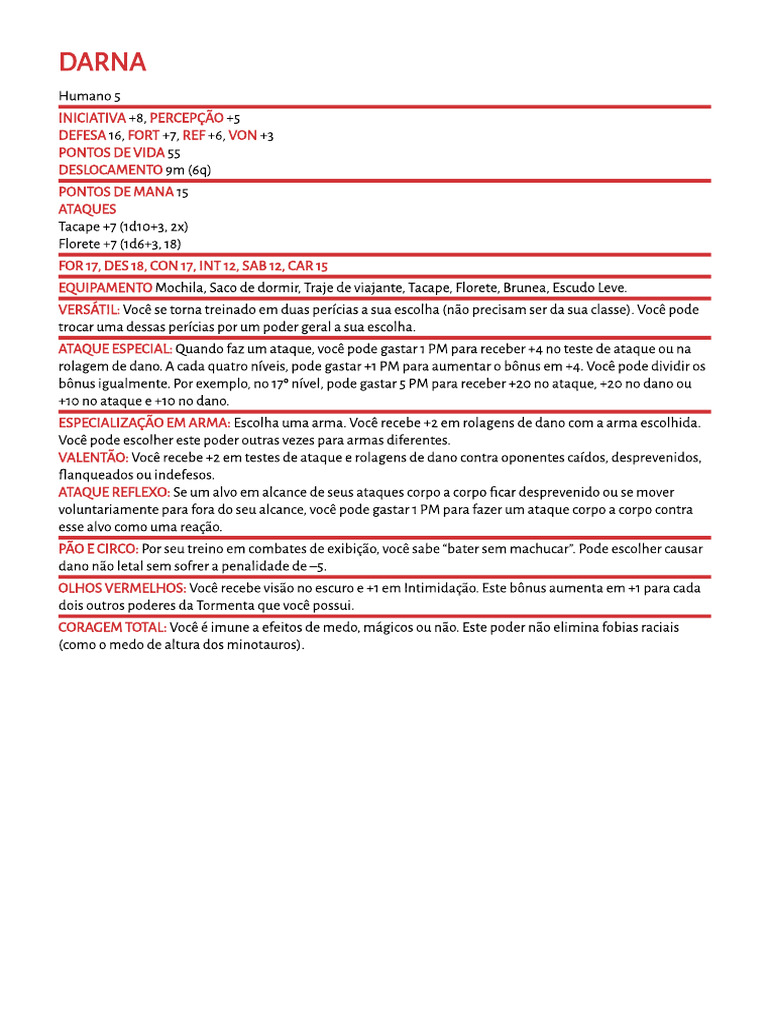 DARNA

Humano 5

INICIATIVA +8, PERCEPÇÃO +5
DEFESA 16, FORT +7, REF +6, VON +3
PONTOS DE VIDA 55
DESLOCAMENTO 9m (6q)

PONTOS DE MANA 15
ATAQUES
Tacape +7 (1d10+3, 2x)
Florete +7 (1d6+3, 18)

FOR 17, DES 18, CON 17, INT 12, SAB 12, CAR 15

EQUIPAMENTO Mochila, Saco de dormir, Traje de viajante, Tacape, Florete, Brunea, Escudo Leve.

VERSÁTIL: Você se torna treinado em duas perícias a sua escolha (não precisam ser da sua classe). Você pode trocar uma dessas perícias por um poder geral a sua escolha.

ATAQUE ESPECIAL: Quando faz um ataque, você pode gastar 1 PM para receber +4 no teste de ataque ou na rolagem de dano. A cada quatro níveis, pode gastar +1 PM para aumentar o bônus em +4. Você pode dividir os bônus igualmente. Por exemplo, no 17º nível, pode gastar 5 PM para receber +20 no ataque, +20 no dano ou +10 no ataque e +10 no dano.

ESPECIALIZAÇÃO EM ARMA: Escolha uma arma. Você recebe +2 em rolagens de dano com a arma escolhida. Você pode escolher este poder outras vezes para armas diferentes.
VALENTÃO: Você recebe +2 em testes de ataque e rolagens de dano contra oponentes caídos, desprevenidos, flanqueados ou indefesos.
ATAQUE REFLEXO: Se um alvo em alcance de seus ataques corpo a corpo ficar desprevenido ou se mover voluntariamente para fora do seu alcance, você pode gastar 1 PM para fazer um ataque corpo a corpo contra esse alvo como uma reação.

PÃO E CIRCO: Por seu treino em combates de exibição, você sabe "bater sem machucar". Pode escolher causar dano não letal sem sofrer a penalidade de –5.

OLHOS VERMELHOS: Você recebe visão no escuro e +1 em Intimidação. Este bônus aumenta em +1 para cada dois outros poderes da Tormenta que você possui.

CORAGEM TOTAL: Você é imune a efeitos de medo, mágicos ou não. Este poder não elimina fobias raciais (como o medo de altura dos minotauros).